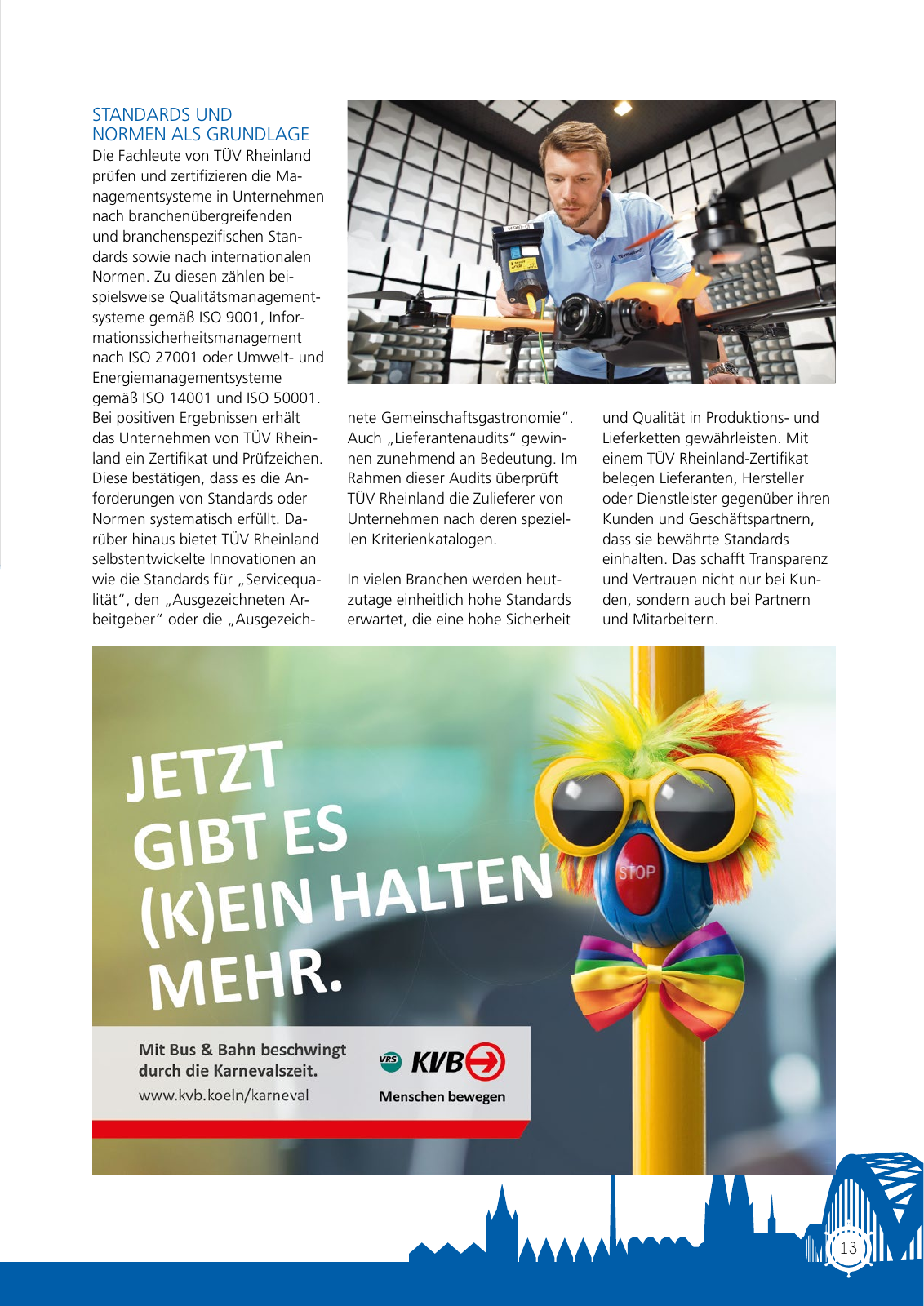 STANDARDS UND NORMEN ALS GRUNDLAGE

Die Fachleute von TÜV Rheinland prüfen und zertifizieren die Managementsysteme in Unternehmen nach branchenübergreifenden und branchenspezifischen Standards sowie nach internationalen Normen. Zu diesen zählen beispielsweise Qualitätsmanagementsysteme gemäß ISO 9001, Informationssicherheitsmanagement nach ISO 27001 oder Umwelt- und Energiemanagementsysteme gemäß ISO 14001 und ISO 50001. Bei positiven Ergebnissen erhält das Unternehmen von TÜV Rheinland ein Zertifikat und Prüfzeichen. Diese bestätigen, dass es die Anforderungen von Standards oder Normen systematisch erfüllt. Darüber hinaus bietet TÜV Rheinland selbstentwickelte Innovationen an wie die Standards für „Servicequalität“, den „Ausgezeichneten Arbeitgeber“ oder die „Ausgezeichnete Gemeinschaftsgastronomie“. Auch „Lieferantenaudits“ gewinnen zunehmend an Bedeutung. Im Rahmen dieser Audits überprüft TÜV Rheinland die Zulieferer von Unternehmen nach deren speziellen Kriterienkatalogen.

In vielen Branchen werden heutzutage einheitlich hohe Standards erwartet, die eine hohe Sicherheit und Qualität in Produktions- und Lieferketten gewährleisten. Mit einem TÜV Rheinland-Zertifikat belegen Lieferanten, Hersteller oder Dienstleister gegenüber ihren Kunden und Geschäftspartnern, dass sie bewährte Standards einhalten. Das schafft Transparenz und Vertrauen nicht nur bei Kunden, sondern auch bei Partnern und Mitarbeitern.

JETZT GIBT ES (K)EIN HALTEN MEHR.

STOP

Mit Bus & Bahn beschwingt durch die Karnevalszeit.
www.kvb.koeln/karneval

VRS KVB
Menschen bewegen

13